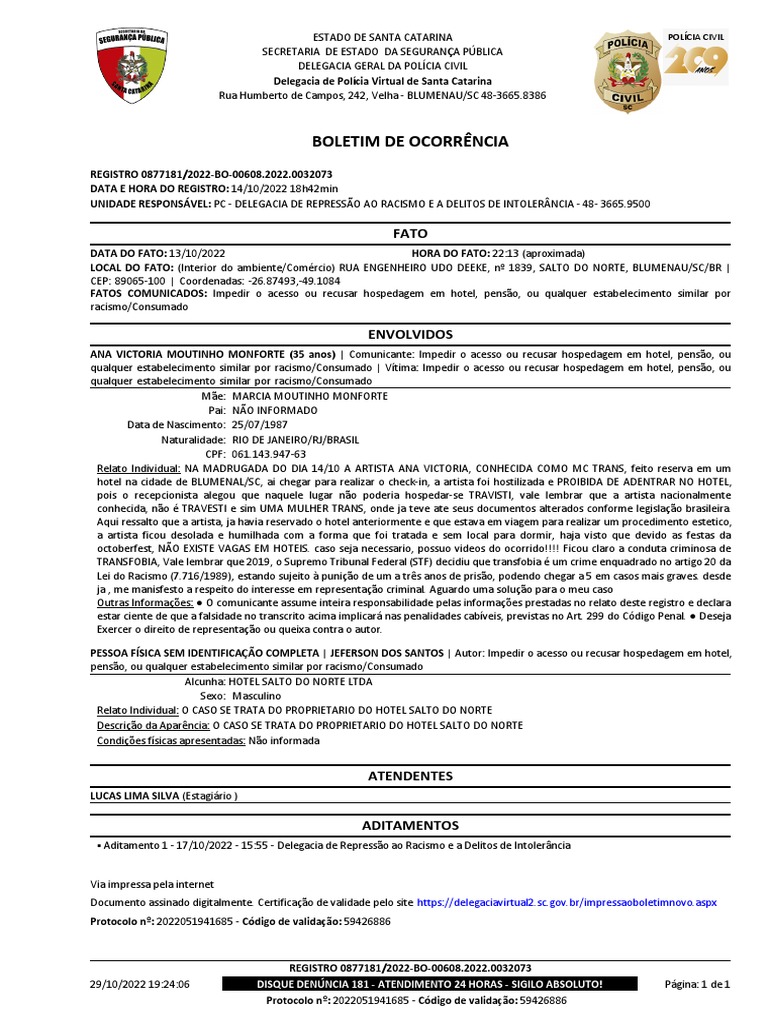 SECRETARIA DE SEGURANÇA PÚBLICA
SANTA CATARINA

ESTADO DE SANTA CATARINA
SECRETARIA DE ESTADO DA SEGURANÇA PÚBLICA
DELEGACIA GERAL DA POLÍCIA CIVIL
Delegacia de Polícia Virtual de Santa Catarina
Rua Humberto de Campos, 242, Velha - BLUMENAU/SC 48-3665.8386

POLÍCIA CIVIL SC
POLÍCIA CIVIL 209 ANOS

BOLETIM DE OCORRÊNCIA

REGISTRO 0877181/2022-BO-00608.2022.0032073
DATA E HORA DO REGISTRO: 14/10/2022 18h42min
UNIDADE RESPONSÁVEL: PC - DELEGACIA DE REPRESSÃO AO RACISMO E A DELITOS DE INTOLERÂNCIA - 48- 3665.9500

FATO

DATA DO FATO: 13/10/2022 HORA DO FATO: 22:13 (aproximada)
LOCAL DO FATO: (Interior do ambiente/Comércio) RUA ENGENHEIRO UDO DEEKE, nº 1839, SALTO DO NORTE, BLUMENAU/SC/BR | CEP: 89065-100 | Coordenadas: -26.87493,-49.1084
FATOS COMUNICADOS: Impedir o acesso ou recusar hospedagem em hotel, pensão, ou qualquer estabelecimento similar por racismo/Consumado

ENVOLVIDOS

ANA VICTORIA MOUTINHO MONFORTE (35 anos) | Comunicante: Impedir o acesso ou recusar hospedagem em hotel, pensão, ou qualquer estabelecimento similar por racismo/Consumado | Vítima: Impedir o acesso ou recusar hospedagem em hotel, pensão, ou qualquer estabelecimento similar por racismo/Consumado
Mãe: MARCIA MOUTINHO MONFORTE
Pai: NÃO INFORMADO
Data de Nascimento: 25/07/1987
Naturalidade: RIO DE JANEIRO/RJ/BRASIL
CPF: 061.143.947-63
Relato Individual: NA MADRUGADA DO DIA 14/10 A ARTISTA ANA VICTORIA, CONHECIDA COMO MC TRANS, feito reserva em um hotel na cidade de BLUMENAL/SC, ai chegar para realizar o check-in, a artista foi hostilizada e PROIBIDA DE ADENTRAR NO HOTEL, pois o recepcionista alegou que naquele lugar não poderia hospedar-se TRAVISTI, vale lembrar que a artista nacionalmente conhecida, não é TRAVESTI e sim UMA MULHER TRANS, onde ja teve ate seus documentos alterados conforme legislação brasileira. Aqui ressalto que a artista, ja havia reservado o hotel anteriormente e que estava em viagem para realizar um procedimento estetico, a artista ficou desolada e humilhada com a forma que foi tratada e sem local para dormir, haja visto que devido as festas da octoberfest, NÃO EXISTE VAGAS EM HOTEIS. caso seja necessario, possuo videos do ocorrido!!!! Ficou claro a conduta criminosa de TRANSFOBIA, Vale lembrar que 2019, o Supremo Tribunal Federal (STF) decidiu que transfobia é um crime enquadrado no artigo 20 da Lei do Racismo (7.716/1989), estando sujeito à punição de um a três anos de prisão, podendo chegar a 5 em casos mais graves. desde ja , me manifesto a respeito do interesse em representação criminal. Aguardo uma solução para o meu caso
Outras Informações: ● O comunicante assume inteira responsabilidade pelas informações prestadas no relato deste registro e declara estar ciente de que a falsidade no transcrito acima implicará nas penalidades cabíveis, previstas no Art. 299 do Código Penal. ● Deseja Exercer o direito de representação ou queixa contra o autor.

PESSOA FÍSICA SEM IDENTIFICAÇÃO COMPLETA | JEFERSON DOS SANTOS | Autor: Impedir o acesso ou recusar hospedagem em hotel, pensão, ou qualquer estabelecimento similar por racismo/Consumado
Alcunha: HOTEL SALTO DO NORTE LTDA
Sexo: Masculino
Relato Individual: O CASO SE TRATA DO PROPRIETARIO DO HOTEL SALTO DO NORTE
Descrição da Aparência: O CASO SE TRATA DO PROPRIETARIO DO HOTEL SALTO DO NORTE
Condições físicas apresentadas: Não informada

ATENDENTES

LUCAS LIMA SILVA (Estagiário )

ADITAMENTOS

• Aditamento 1 - 17/10/2022 - 15:55 - Delegacia de Repressão ao Racismo e a Delitos de Intolerância

Via impressa pela internet
Documento assinado digitalmente. Certificação de validade pelo site https://delegaciavirtual2.sc.gov.br/impressaoboletimnovo.aspx
Protocolo nº: 2022051941685 - Código de validação: 59426886

REGISTRO 0877181/2022-BO-00608.2022.0032073
29/10/2022 19:24:06 DISQUE DENÚNCIA 181 - ATENDIMENTO 24 HORAS - SIGILO ABSOLUTO! Página: 1 de 1
Protocolo nº: 2022051941685 - Código de validação: 59426886